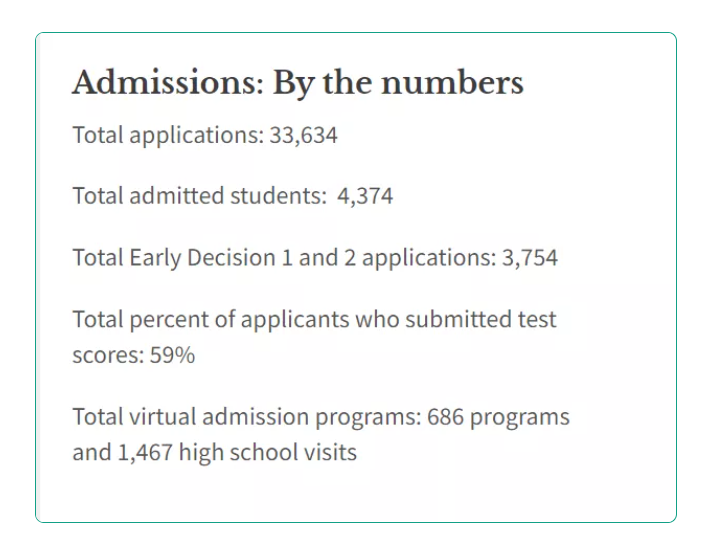 Admissions: By the numbers

Total applications: 33,634

Total admitted students:  4,374

Total Early Decision 1 and 2 applications: 3,754

Total percent of applicants who submitted test scores: 59%

Total virtual admission programs: 686 programs and 1,467 high school visits